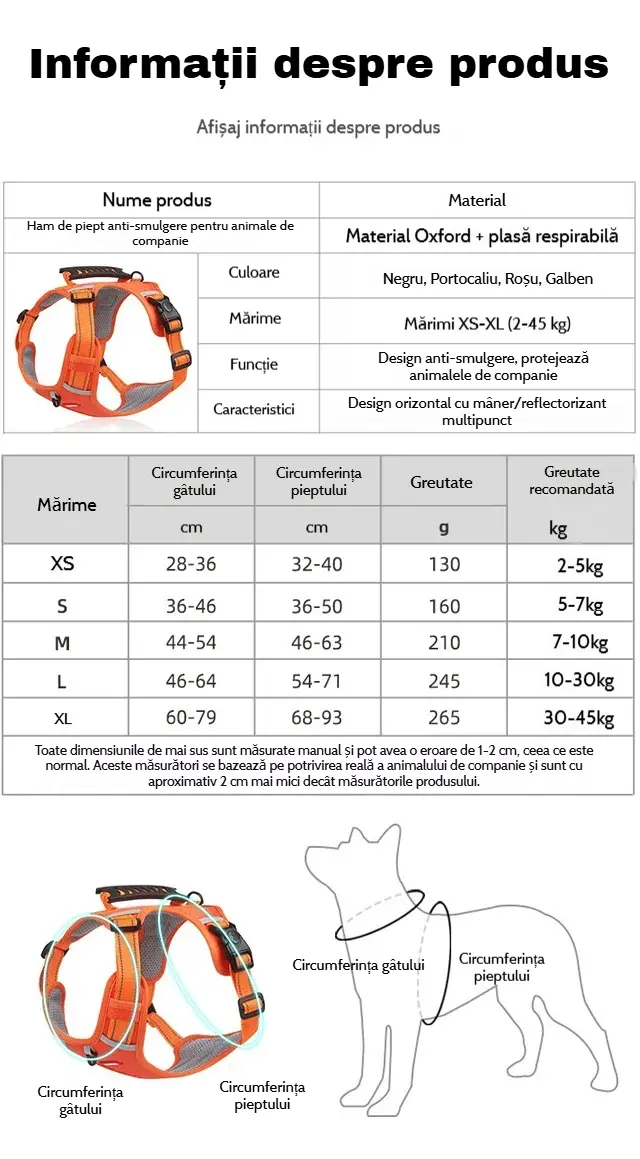 Informații despre produs

Afișaj informații despre produs

| Nume produs | | Material |
|---|---|---|
| Ham de piept anti-smulgere pentru animale de companie | | Material Oxford + plasă respirabilă |
| | Culoare | Negru, Portocaliu, Roșu, Galben |
| | Mărime | Mărimi XS-XL (2-45 kg) |
| | Funcție | Design anti-smulgere, protejează animalele de companie |
| | Caracteristici | Design orizontal cu mâner/reflectorizant multipunct |

| Mărime | Circumferința gâtului | Circumferința pieptului | Greutate | Greutate recomandată |
|---|---|---|---|---|
| | cm | cm | g | kg |
| XS | 28-36 | 32-40 | 130 | 2-5kg |
| S | 36-46 | 36-50 | 160 | 5-7kg |
| M | 44-54 | 46-63 | 210 | 7-10kg |
| L | 46-64 | 54-71 | 245 | 10-30kg |
| XL | 60-79 | 68-93 | 265 | 30-45kg |

Toate dimensiunile de mai sus sunt măsurate manual și pot avea o eroare de 1-2 cm, ceea ce este normal. Aceste măsurători se bazează pe potrivirea reală a animalului de companie și sunt cu aproximativ 2 cm mai mici decât măsurătorile produsului.

Circumferința gâtului
Circumferința pieptului

Circumferința gâtului
Circumferința pieptului